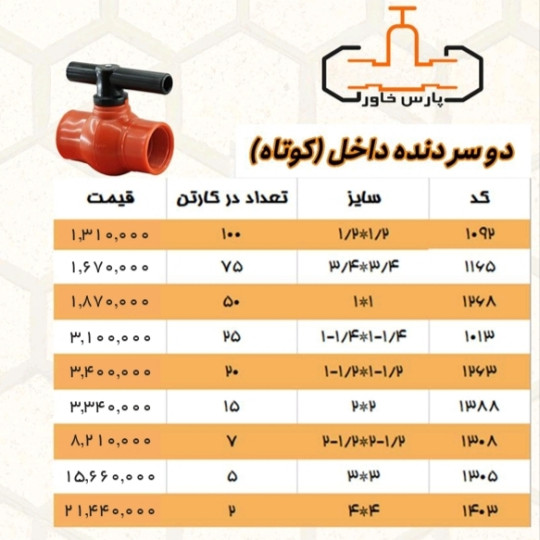 پارس خاور

دو سر دنده داخل (کوتاه)

| کد | سایز | تعداد در کارتن | قیمت |
|---|---|---|---|
| ۱۰۹۲ | ۱/۲*۱/۲ | ۱۰۰ | ۱,۳۱۰,۰۰۰ |
| ۱۱۶۵ | ۳/۴*۳/۴ | ۷۵ | ۱,۶۷۰,۰۰۰ |
| ۱۲۶۸ | ۱*۱ | ۵۰ | ۱,۸۷۰,۰۰۰ |
| ۱۰۱۳ | ۱-۱/۴*۱-۱/۴ | ۲۵ | ۳,۱۰۰,۰۰۰ |
| ۱۲۶۳ | ۱-۱/۲*۱-۱/۲ | ۲۰ | ۳,۴۰۰,۰۰۰ |
| ۱۳۸۸ | ۲*۲ | ۱۵ | ۳,۳۴۰,۰۰۰ |
| ۱۳۰۸ | ۲-۱/۲*۲-۱/۲ | ۷ | ۸,۲۱۰,۰۰۰ |
| ۱۳۰۵ | ۳*۳ | ۵ | ۱۵,۶۶۰,۰۰۰ |
| ۱۴۰۳ | ۴*۴ | ۲ | ۲۱,۴۴۰,۰۰۰ |